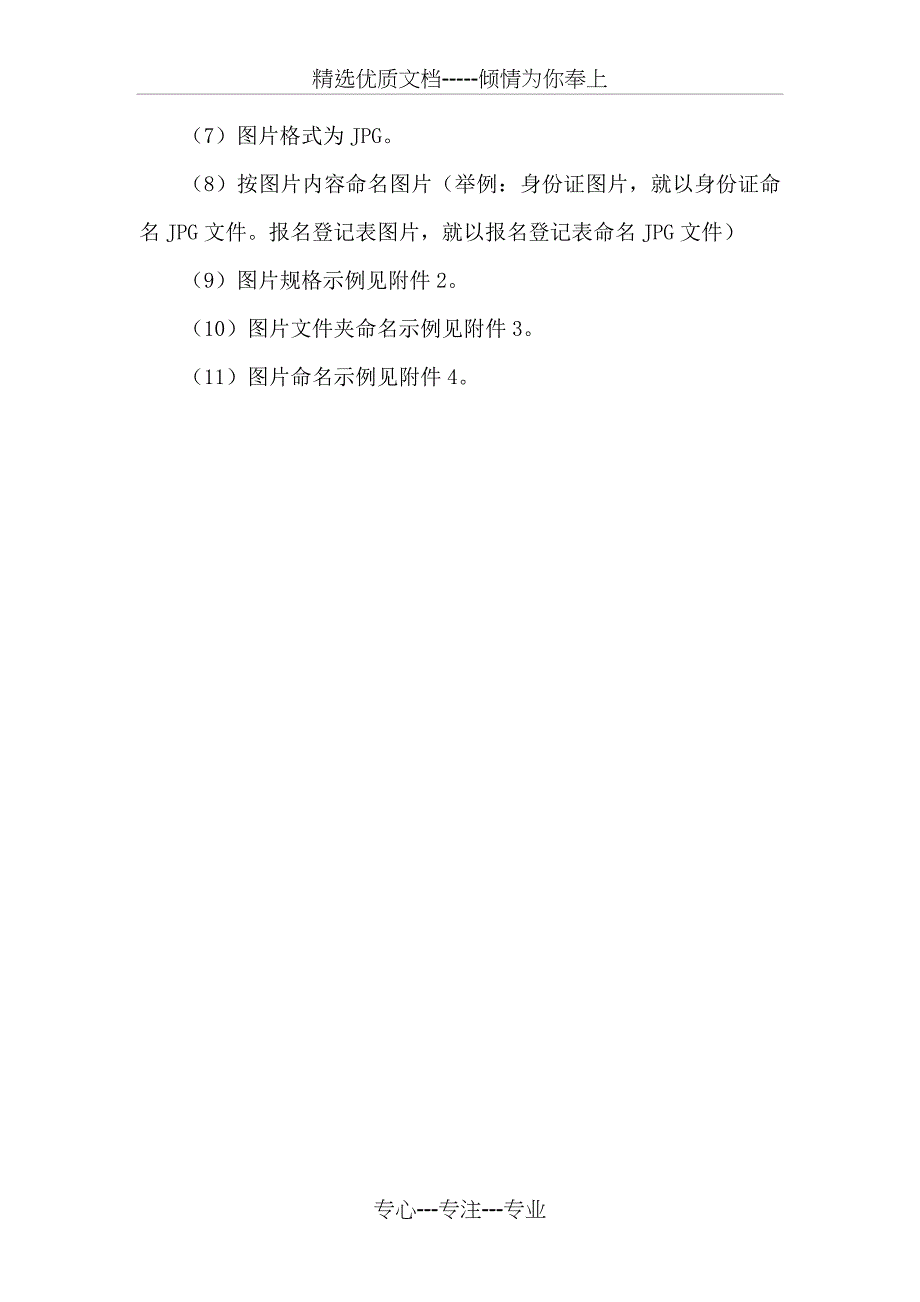 精选优质文档-----倾情为你奉上

（7）图片格式为 JPG。

（8）按图片内容命名图片（举例：身份证图片，就以身份证命名 JPG 文件。报名登记表图片，就以报名登记表命名 JPG 文件）

（9）图片规格示例见附件 2。

（10）图片文件夹命名示例见附件 3。

（11）图片命名示例见附件 4。

专心---专注---专业